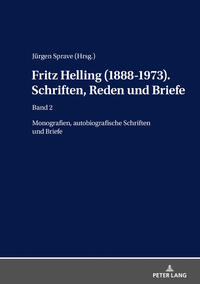 Jürgen Sprave (Hrsg.)

Fritz Helling (1888-1973). Schriften, Reden und Briefe

Band 2

Monografien, autobiografische Schriften und Briefe

PETER LANG